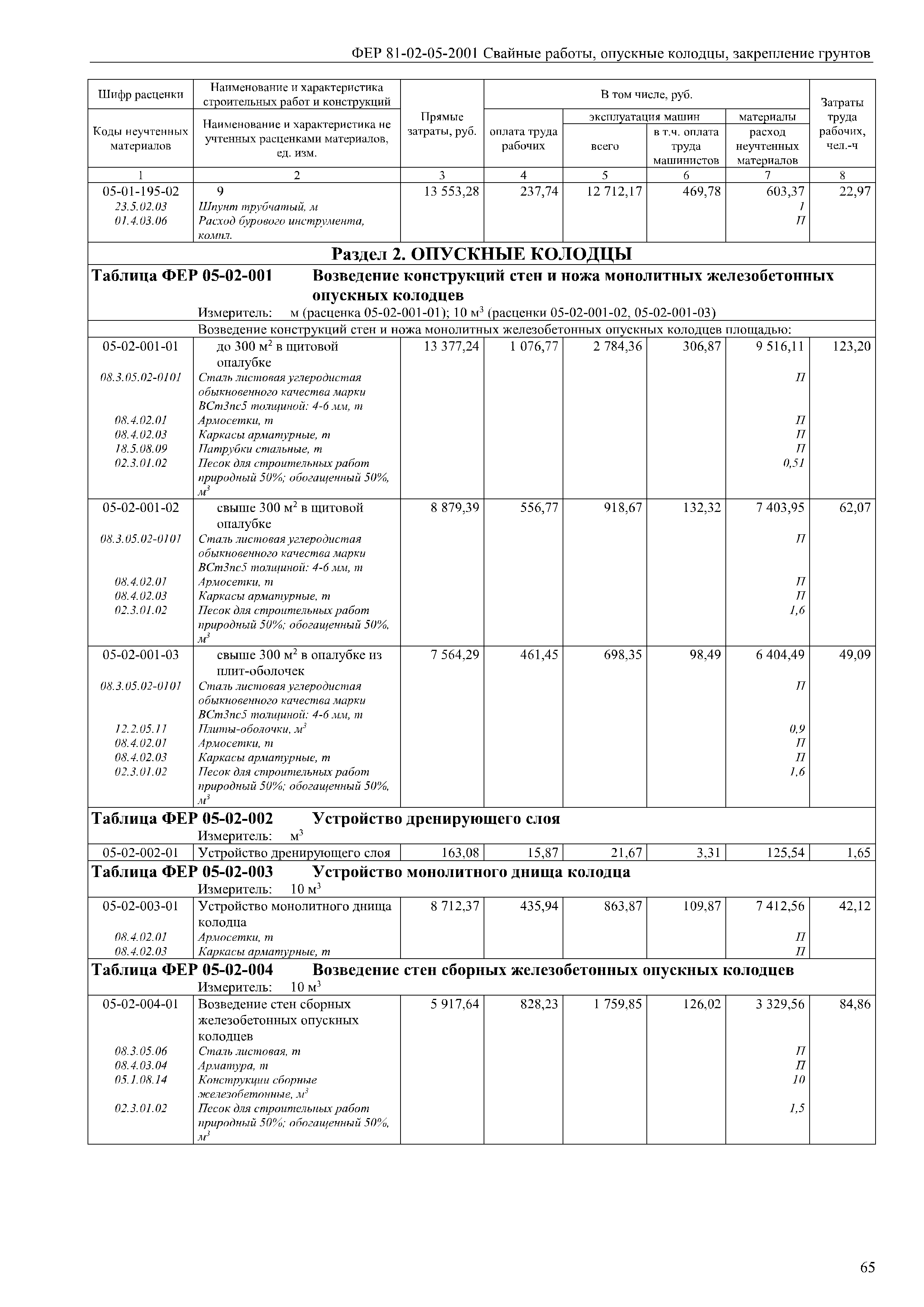 ФЕР 81-02-05-2001 Свайные работы, опускные колодцы, закрепление грунтов

| Шифр расценки / Коды неучтенных материалов | Наименование и характеристика строительных работ и конструкций / Наименование и характеристика не учтенных расценками материалов, ед. изм. | Прямые затраты, руб. | В том числе, руб.: оплата труда рабочих | эксплуатация машин: всего | эксплуатация машин: в т.ч. оплата труда машинистов | материалы: расход неучтенных материалов | Затраты труда рабочих, чел.-ч |
|---|---|---|---|---|---|---|---|
| 1 | 2 | 3 | 4 | 5 | 6 | 7 | 8 |
| 05-01-195-02 | 9 | 13 553,28 | 237,74 | 12 712,17 | 469,78 | 603,37 | 22,97 |
| 23.5.02.03 | Шпунт трубчатый, м | | | | | 1 | |
| 01.4.03.06 | Расход бурового инструмента, компл. | | | | | П | |

Раздел 2. ОПУСКНЫЕ КОЛОДЦЫ

Таблица ФЕР 05-02-001 Возведение конструкций стен и ножа монолитных железобетонных опускных колодцев

Измеритель: м (расценка 05-02-001-01); 10 м$^3$ (расценки 05-02-001-02, 05-02-001-03)

Возведение конструкций стен и ножа монолитных железобетонных опускных колодцев площадью:

| | | | | | | | |
|---|---|---|---|---|---|---|---|
| 05-02-001-01 | до 300 м$^2$ в щитовой опалубке | 13 377,24 | 1 076,77 | 2 784,36 | 306,87 | 9 516,11 | 123,20 |
| 08.3.05.02-0101 | Сталь листовая углеродистая обыкновенного качества марки ВСт3пс5 толщиной: 4-6 мм, т | | | | | П | |
| 08.4.02.01 | Армосетки, т | | | | | П | |
| 08.4.02.03 | Каркасы арматурные, т | | | | | П | |
| 18.5.08.09 | Патрубки стальные, т | | | | | П | |
| 02.3.01.02 | Песок для строительных работ природный 50%; обогащенный 50%, м$^3$ | | | | | 0,51 | |
| 05-02-001-02 | свыше 300 м$^2$ в щитовой опалубке | 8 879,39 | 556,77 | 918,67 | 132,32 | 7 403,95 | 62,07 |
| 08.3.05.02-0101 | Сталь листовая углеродистая обыкновенного качества марки ВСт3пс5 толщиной: 4-6 мм, т | | | | | П | |
| 08.4.02.01 | Армосетки, т | | | | | П | |
| 08.4.02.03 | Каркасы арматурные, т | | | | | П | |
| 02.3.01.02 | Песок для строительных работ природный 50%; обогащенный 50%, м$^3$ | | | | | 1,6 | |
| 05-02-001-03 | свыше 300 м$^2$ в опалубке из плит-оболочек | 7 564,29 | 461,45 | 698,35 | 98,49 | 6 404,49 | 49,09 |
| 08.3.05.02-0101 | Сталь листовая углеродистая обыкновенного качества марки ВСт3пс5 толщиной: 4-6 мм, т | | | | | П | |
| 12.2.05.11 | Плиты-оболочки, м$^3$ | | | | | 0,9 | |
| 08.4.02.01 | Армосетки, т | | | | | П | |
| 08.4.02.03 | Каркасы арматурные, т | | | | | П | |
| 02.3.01.02 | Песок для строительных работ природный 50%; обогащенный 50%, м$^3$ | | | | | 1,6 | |

Таблица ФЕР 05-02-002 Устройство дренирующего слоя

Измеритель: м$^3$

| | | | | | | | |
|---|---|---|---|---|---|---|---|
| 05-02-002-01 | Устройство дренирующего слоя | 163,08 | 15,87 | 21,67 | 3,31 | 125,54 | 1,65 |

Таблица ФЕР 05-02-003 Устройство монолитного днища колодца

Измеритель: 10 м$^3$

| | | | | | | | |
|---|---|---|---|---|---|---|---|
| 05-02-003-01 | Устройство монолитного днища колодца | 8 712,37 | 435,94 | 863,87 | 109,87 | 7 412,56 | 42,12 |
| 08.4.02.01 | Армосетки, т | | | | | П | |
| 08.4.02.03 | Каркасы арматурные, т | | | | | П | |

Таблица ФЕР 05-02-004 Возведение стен сборных железобетонных опускных колодцев

Измеритель: 10 м$^3$

| | | | | | | | |
|---|---|---|---|---|---|---|---|
| 05-02-004-01 | Возведение стен сборных железобетонных опускных колодцев | 5 917,64 | 828,23 | 1 759,85 | 126,02 | 3 329,56 | 84,86 |
| 08.3.05.06 | Сталь листовая, т | | | | | П | |
| 08.4.03.04 | Арматура, т | | | | | П | |
| 05.1.08.14 | Конструкции сборные железобетонные, м$^3$ | | | | | 10 | |
| 02.3.01.02 | Песок для строительных работ природный 50%; обогащенный 50%, м$^3$ | | | | | 1,5 | |

65